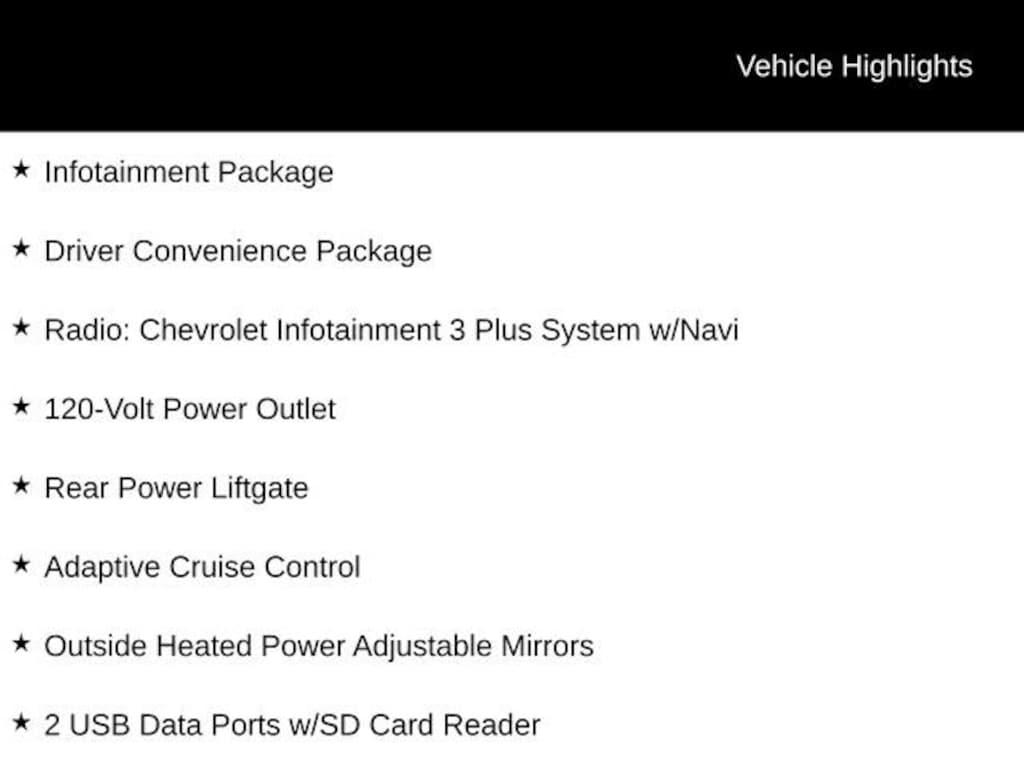 Vehicle Highlights

★ Infotainment Package

★ Driver Convenience Package

★ Radio: Chevrolet Infotainment 3 Plus System w/Navi

★ 120-Volt Power Outlet

★ Rear Power Liftgate

★ Adaptive Cruise Control

★ Outside Heated Power Adjustable Mirrors

★ 2 USB Data Ports w/SD Card Reader